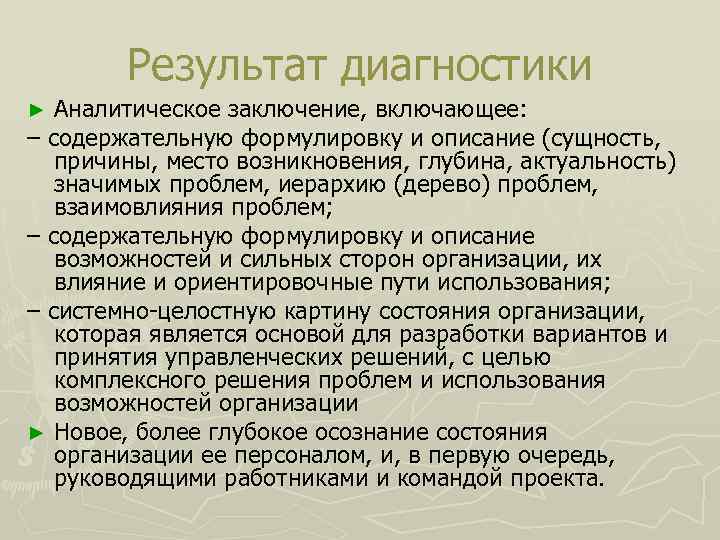 Результат диагностики

► Аналитическое заключение, включающее:

– содержательную формулировку и описание (сущность, причины, место возникновения, глубина, актуальность) значимых проблем, иерархию (дерево) проблем, взаимовлияния проблем;

– содержательную формулировку и описание возможностей и сильных сторон организации, их влияние и ориентировочные пути использования;

– системно-целостную картину состояния организации, которая является основой для разработки вариантов и принятия управленческих решений, с целью комплексного решения проблем и использования возможностей организации

► Новое, более глубокое осознание состояния организации ее персоналом, и, в первую очередь, руководящими работниками и командой проекта.